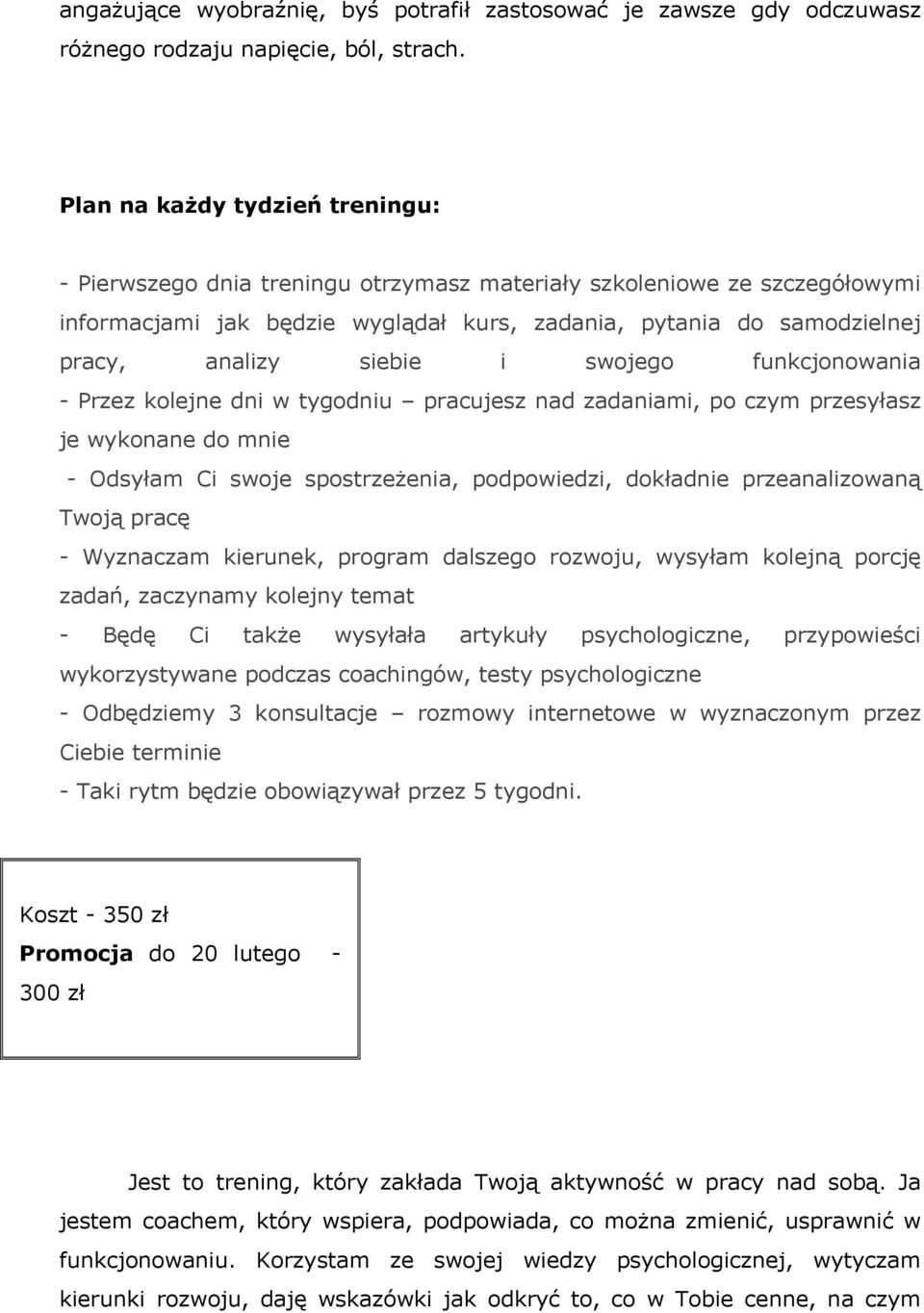 angażujące wyobraźnię, byś potrafił zastosować je zawsze gdy odczuwasz różnego rodzaju napięcie, ból, strach.

Plan na każdy tydzień treningu:

- Pierwszego dnia treningu otrzymasz materiały szkoleniowe ze szczegółowymi informacjami jak będzie wyglądał kurs, zadania, pytania do samodzielnej pracy, analizy siebie i swojego funkcjonowania
- Przez kolejne dni w tygodniu – pracujesz nad zadaniami, po czym przesyłasz je wykonane do mnie
- Odsyłam Ci swoje spostrzeżenia, podpowiedzi, dokładnie przeanalizowaną Twoją pracę
- Wyznaczam kierunek, program dalszego rozwoju, wysyłam kolejną porcję zadań, zaczynamy kolejny temat
- Będę Ci także wysyłała artykuły psychologiczne, przypowieści wykorzystywane podczas coachingów, testy psychologiczne
- Odbędziemy 3 konsultacje – rozmowy internetowe w wyznaczonym przez Ciebie terminie
- Taki rytm będzie obowiązywał przez 5 tygodni.

Koszt - 350 zł
Promocja do 20 lutego - 300 zł

Jest to trening, który zakłada Twoją aktywność w pracy nad sobą. Ja jestem coachem, który wspiera, podpowiada, co można zmienić, usprawnić w funkcjonowaniu. Korzystam ze swojej wiedzy psychologicznej, wytyczam kierunki rozwoju, daję wskazówki jak odkryć to, co w Tobie cenne, na czym